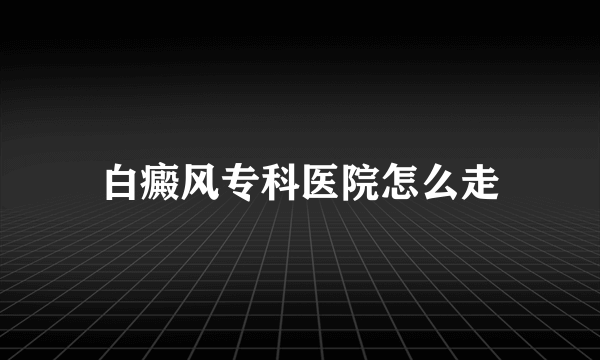 白癜风专科医院怎么走